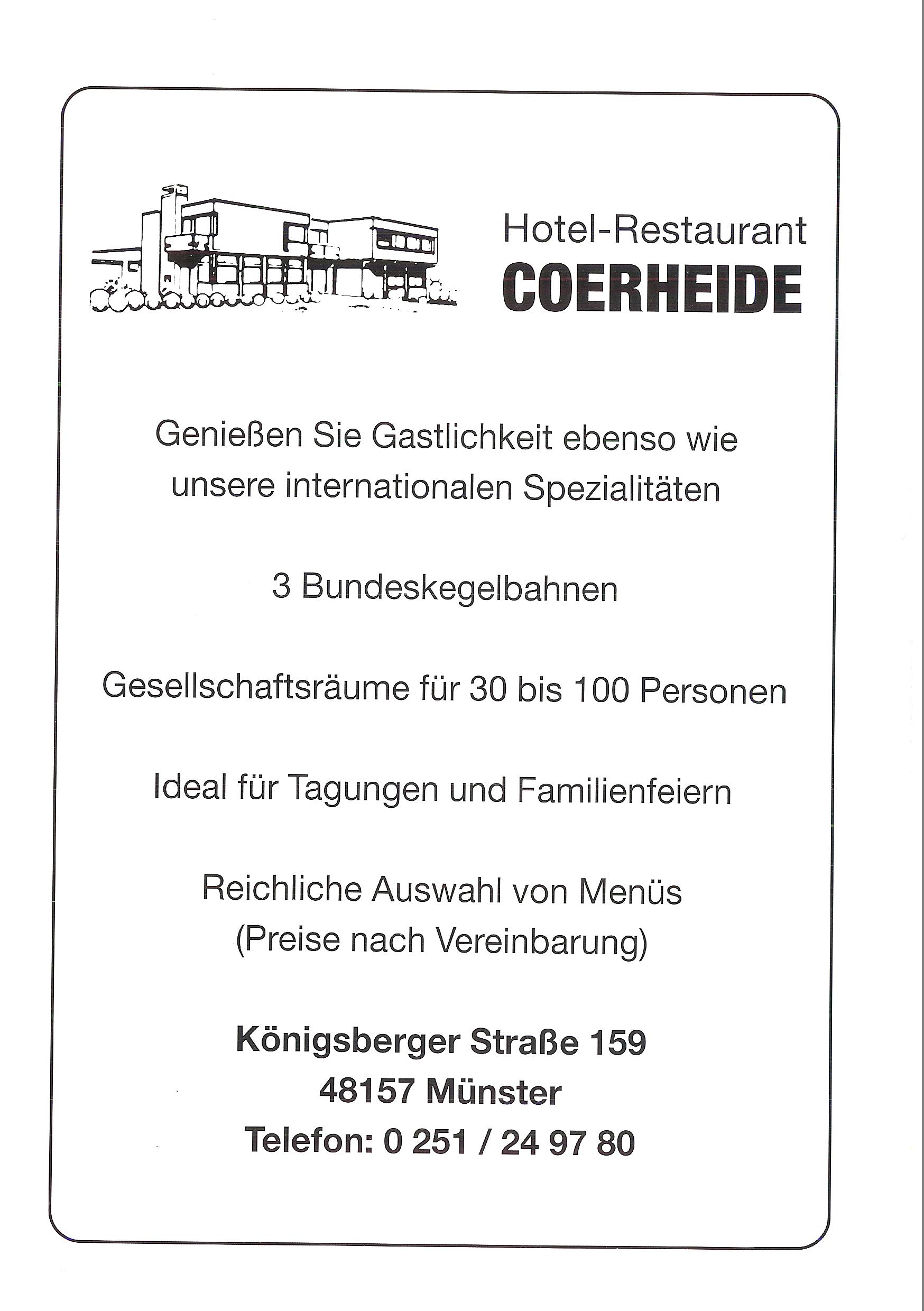 Hotel-Restaurant
COERHEIDE

Genießen Sie Gastlichkeit ebenso wie unsere internationalen Spezialitäten

3 Bundeskegelbahnen

Gesellschaftsräume für 30 bis 100 Personen

Ideal für Tagungen und Familienfeiern

Reichliche Auswahl von Menüs
(Preise nach Vereinbarung)

Königsberger Straße 159
48157 Münster
Telefon: 0 251 / 24 97 80